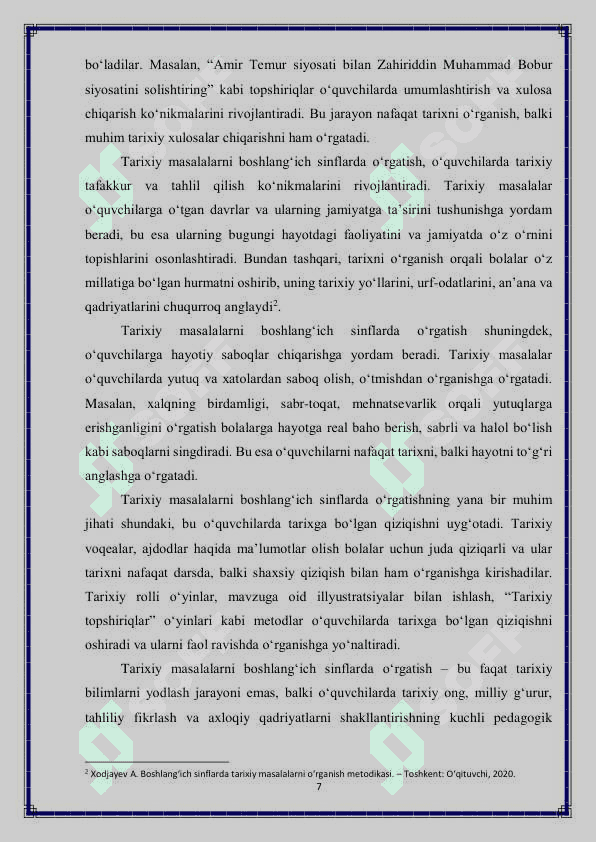 bo‘ladilar. Masalan, “Amir Temur siyosati bilan Zahiriddin Muhammad Bobur siyosatini solishtiring” kabi topshiriqlar o‘quvchilarda umumlashtirish va xulosa chiqarish ko‘nikmalarini rivojlantiradi. Bu jarayon nafaqat tarixni o‘rganish, balki muhim tarixiy xulosalar chiqarishni ham o‘rgatadi.

Tarixiy masalalarni boshlang‘ich sinflarda o‘rgatish, o‘quvchilarda tarixiy tafakkur va tahlil qilish ko‘nikmalarini rivojlantiradi. Tarixiy masalalar o‘quvchilarga o‘tgan davrlar va ularning jamiyatga ta’sirini tushunishga yordam beradi, bu esa ularning bugungi hayotdagi faoliyatini va jamiyatda o‘z o‘rnini topishlarini osonlashtiradi. Bundan tashqari, tarixni o‘rganish orqali bolalar o‘z millatiga bo‘lgan hurmatni oshirib, uning tarixiy yo‘llarini, urf-odatlarini, an’ana va qadriyatlarini chuqurroq anglaydi$^2$.

Tarixiy masalalarni boshlang‘ich sinflarda o‘rgatish shuningdek, o‘quvchilarga hayotiy saboqlar chiqarishga yordam beradi. Tarixiy masalalar o‘quvchilarda yutuq va xatolardan saboq olish, o‘tmishdan o‘rganishga o‘rgatadi. Masalan, xalqning birdamligi, sabr-toqat, mehnatsevarlik orqali yutuqlarga erishganligini o‘rgatish bolalarga hayotga real baho berish, sabrli va halol bo‘lish kabi saboqlarni singdiradi. Bu esa o‘quvchilarni nafaqat tarixni, balki hayotni to‘g‘ri anglashga o‘rgatadi.

Tarixiy masalalarni boshlang‘ich sinflarda o‘rgatishning yana bir muhim jihati shundaki, bu o‘quvchilarda tarixga bo‘lgan qiziqishni uyg‘otadi. Tarixiy voqealar, ajdodlar haqida ma’lumotlar olish bolalar uchun juda qiziqarli va ular tarixni nafaqat darsda, balki shaxsiy qiziqish bilan ham o‘rganishga kirishadilar. Tarixiy rolli o‘yinlar, mavzuga oid illyustratsiyalar bilan ishlash, “Tarixiy topshiriqlar” o‘yinlari kabi metodlar o‘quvchilarda tarixga bo‘lgan qiziqishni oshiradi va ularni faol ravishda o‘rganishga yo‘naltiradi.

Tarixiy masalalarni boshlang‘ich sinflarda o‘rgatish – bu faqat tarixiy bilimlarni yodlash jarayoni emas, balki o‘quvchilarda tarixiy ong, milliy g‘urur, tahliliy fikrlash va axloqiy qadriyatlarni shakllantirishning kuchli pedagogik

$^2$ Xodjayev A. Boshlang‘ich sinflarda tarixiy masalalarni o‘rganish metodikasi. – Toshkent: O‘qituvchi, 2020.

7